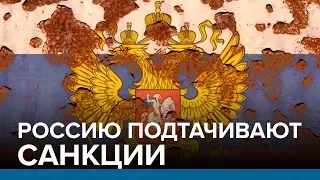 РОССИЮ ПОДТАЧИВАЮТ САНКЦИИ